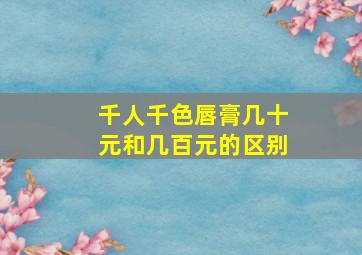 千人千色唇膏几十元和几百元的区别